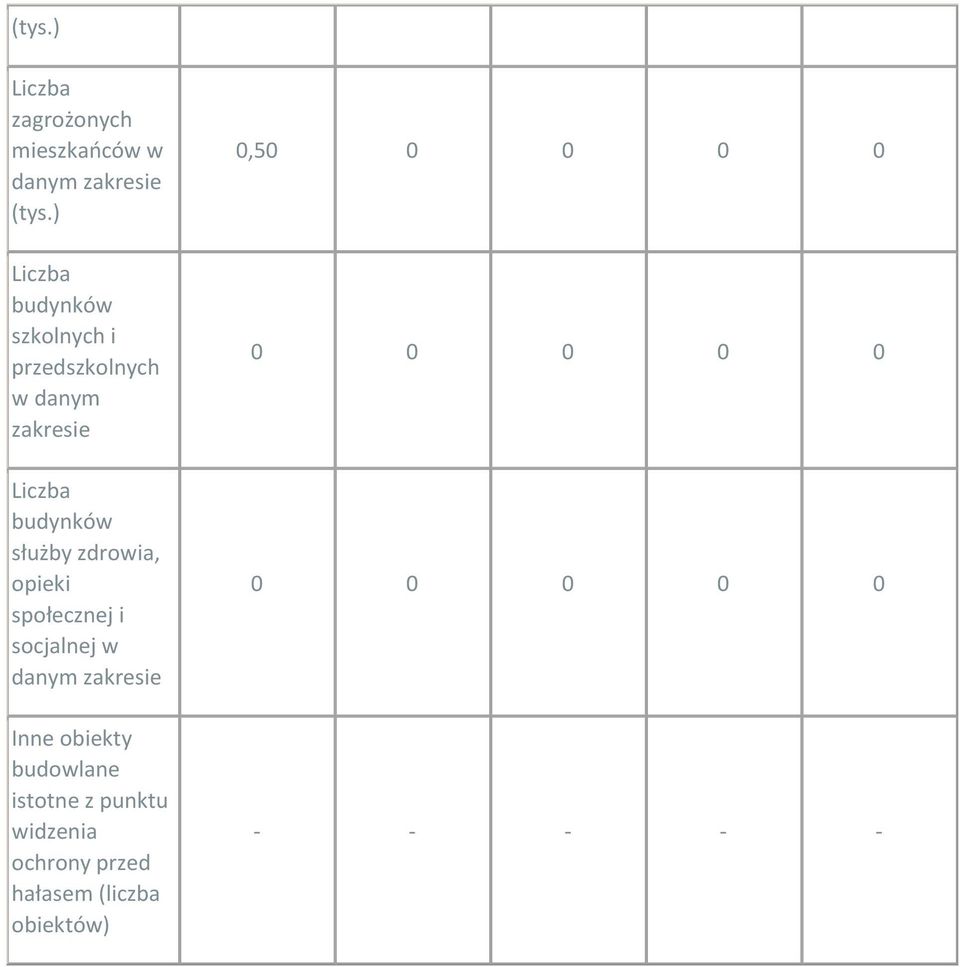 | (tys.) | | | | | |
|---|---|---|---|---|---|
| Liczba zagrożonych mieszkańców w danym zakresie (tys.) | 0,50 | 0 | 0 | 0 | 0 |
| Liczba budynków szkolnych i przedszkolnych w danym zakresie | 0 | 0 | 0 | 0 | 0 |
| Liczba budynków służby zdrowia, opieki społecznej i socjalnej w danym zakresie | 0 | 0 | 0 | 0 | 0 |
| Inne obiekty budowlane istotne z punktu widzenia ochrony przed hałasem (liczba obiektów) | - | - | - | - | - |